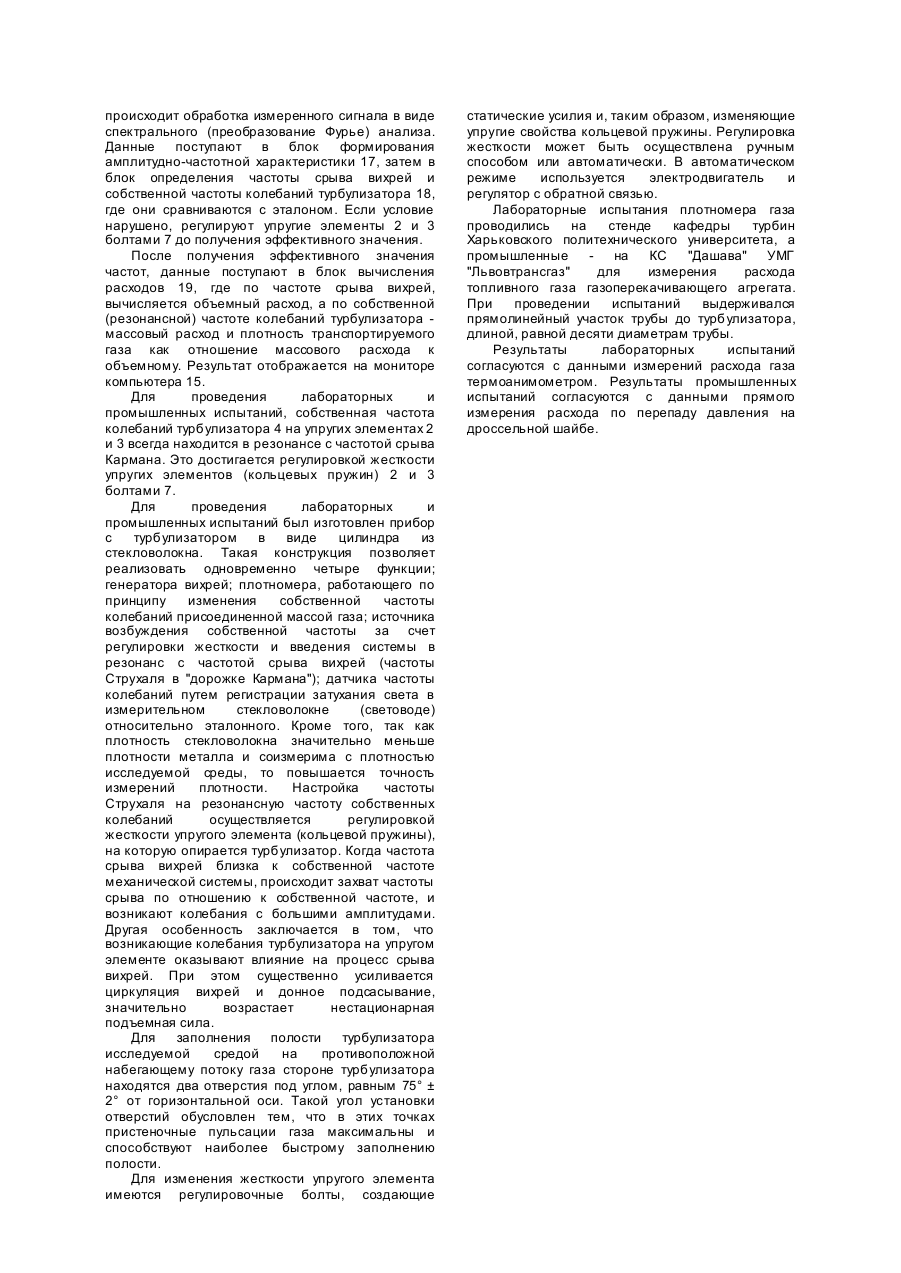 происходит обработка измеренного сигнала в виде спектрального (преобразование Фурье) анализа. Данные поступают в блок формирования амплитудно-частотной характеристики 17, затем в блок определения частоты срыва вихрей и собственной частоты колебаний турбулизатора 18, где они сравниваются с эталоном. Если условие нарушено, регулируют упругие элементы 2 и 3 болтами 7 до получения эффективного значения.

После получения эффективного значения частот, данные поступают в блок вычисления расходов 19, где по частоте срыва вихрей, вычисляется объемный расход, а по собственной (резонансной) частоте колебаний турбулизатора - массовый расход и плотность транспортируемого газа как отношение массового расхода к объемному. Результат отображается на мониторе компьютера 15.

Для проведения лабораторных и промышленных испытаний, собственная частота колебаний турбулизатора 4 на упругих элементах 2 и 3 всегда находится в резонансе с частотой срыва Кармана. Это достигается регулировкой жесткости упругих элементов (кольцевых пружин) 2 и 3 болтами 7.

Для проведения лабораторных и промышленных испытаний был изготовлен прибор с турбулизатором в виде цилиндра из стекловолокна. Такая конструкция позволяет реализовать одновременно четыре функции; генератора вихрей; плотномера, работающего по принципу изменения собственной частоты колебаний присоединенной массой газа; источника возбуждения собственной частоты за счет регулировки жесткости и введения системы в резонанс с частотой срыва вихрей (частоты Струхаля в "дорожке Кармана"); датчика частоты колебаний путем регистрации затухания света в измерительном стекловолокне (световоде) относительно эталонного. Кроме того, так как плотность стекловолокна значительно меньше плотности металла и соизмерима с плотностью исследуемой среды, то повышается точность измерений плотности. Настройка частоты Струхаля на резонансную частоту собственных колебаний осуществляется регулировкой жесткости упругого элемента (кольцевой пружины), на которую опирается турбулизатор. Когда частота срыва вихрей близка к собственной частоте механической системы, происходит захват частоты срыва по отношению к собственной частоте, и возникают колебания с большими амплитудами. Другая особенность заключается в том, что возникающие колебания турбулизатора на упругом элементе оказывают влияние на процесс срыва вихрей. При этом существенно усиливается циркуляция вихрей и донное подсасывание, значительно возрастает нестационарная подъемная сила.

Для заполнения полости турбулизатора исследуемой средой на противоположной набегающему потоку газа стороне турбулизатора находятся два отверстия под углом, равным 75° ± 2° от горизонтальной оси. Такой угол установки отверстий обусловлен тем, что в этих точках пристеночные пульсации газа максимальны и способствуют наиболее быстрому заполнению полости.

Для изменения жесткости упругого элемента имеются регулировочные болты, создающие статические усилия и, таким образом, изменяющие упругие свойства кольцевой пружины. Регулировка жесткости может быть осуществлена ручным способом или автоматически. В автоматическом режиме используется электродвигатель и регулятор с обратной связью.

Лабораторные испытания плотномера газа проводились на стенде кафедры турбин Харьковского политехнического университета, а промышленные - на КС "Дашава" УМГ "Львовтрансгаз" для измерения расхода топливного газа газоперекачивающего агрегата. При проведении испытаний выдерживался прямолинейный участок трубы до турбулизатора, длиной, равной десяти диаметрам трубы.

Результаты лабораторных испытаний согласуются с данными измерений расхода газа термоанимометром. Результаты промышленных испытаний согласуются с данными прямого измерения расхода по перепаду давления на дроссельной шайбе.